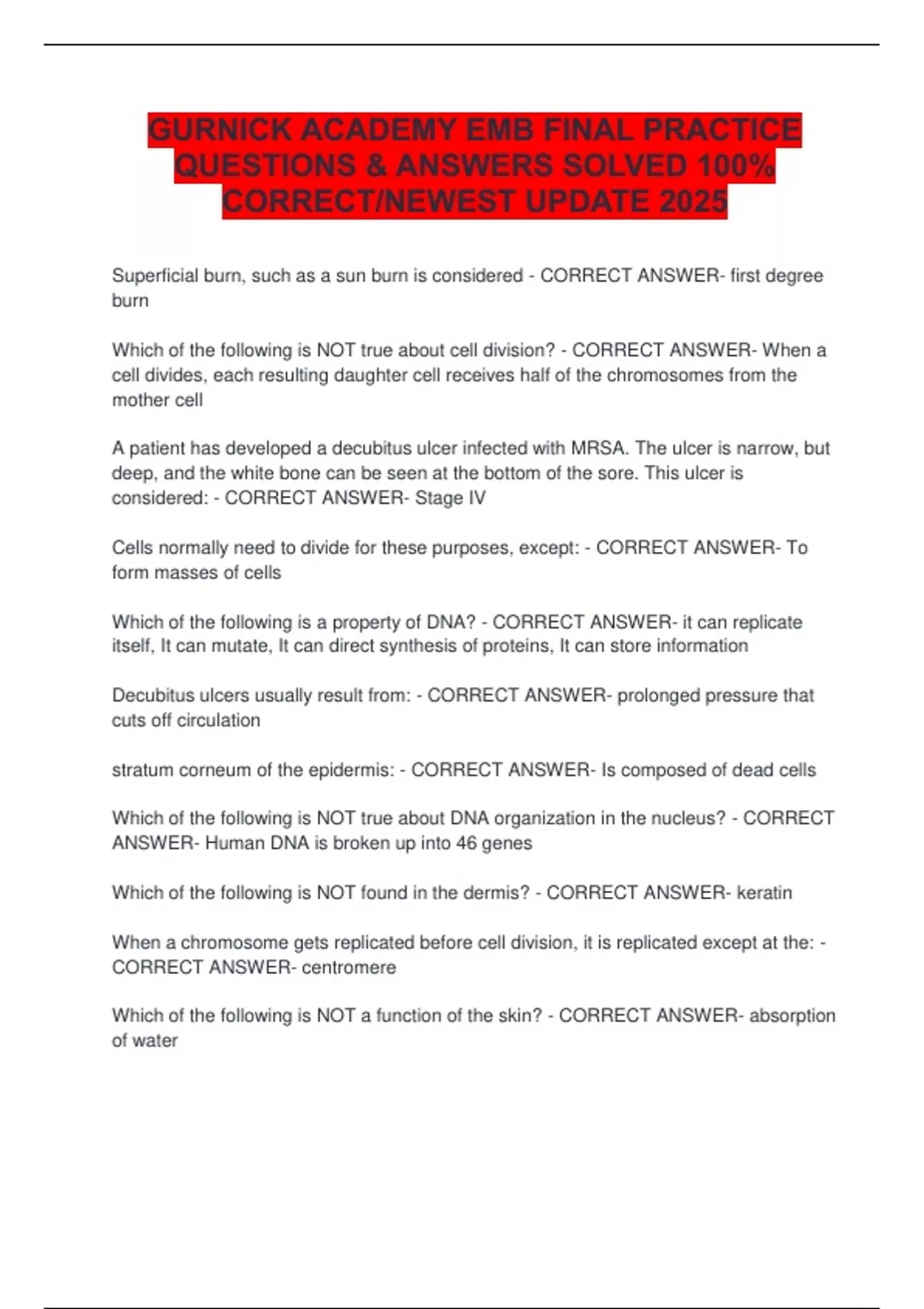 GURNICK ACADEMY EMB FINAL PRACTICE QUESTIONS & ANSWERS SOLVED 100% CORRECT/NEWEST UPDATE 2025

Superficial burn, such as a sun burn is considered - CORRECT ANSWER- first degree burn

Which of the following is NOT true about cell division? - CORRECT ANSWER- When a cell divides, each resulting daughter cell receives half of the chromosomes from the mother cell

A patient has developed a decubitus ulcer infected with MRSA. The ulcer is narrow, but deep, and the white bone can be seen at the bottom of the sore. This ulcer is considered: - CORRECT ANSWER- Stage IV

Cells normally need to divide for these purposes, except: - CORRECT ANSWER- To form masses of cells

Which of the following is a property of DNA? - CORRECT ANSWER- it can replicate itself, It can mutate, It can direct synthesis of proteins, It can store information

Decubitus ulcers usually result from: - CORRECT ANSWER- prolonged pressure that cuts off circulation

stratum corneum of the epidermis: - CORRECT ANSWER- Is composed of dead cells

Which of the following is NOT true about DNA organization in the nucleus? - CORRECT ANSWER- Human DNA is broken up into 46 genes

Which of the following is NOT found in the dermis? - CORRECT ANSWER- keratin

When a chromosome gets replicated before cell division, it is replicated except at the: - CORRECT ANSWER- centromere

Which of the following is NOT a function of the skin? - CORRECT ANSWER- absorption of water